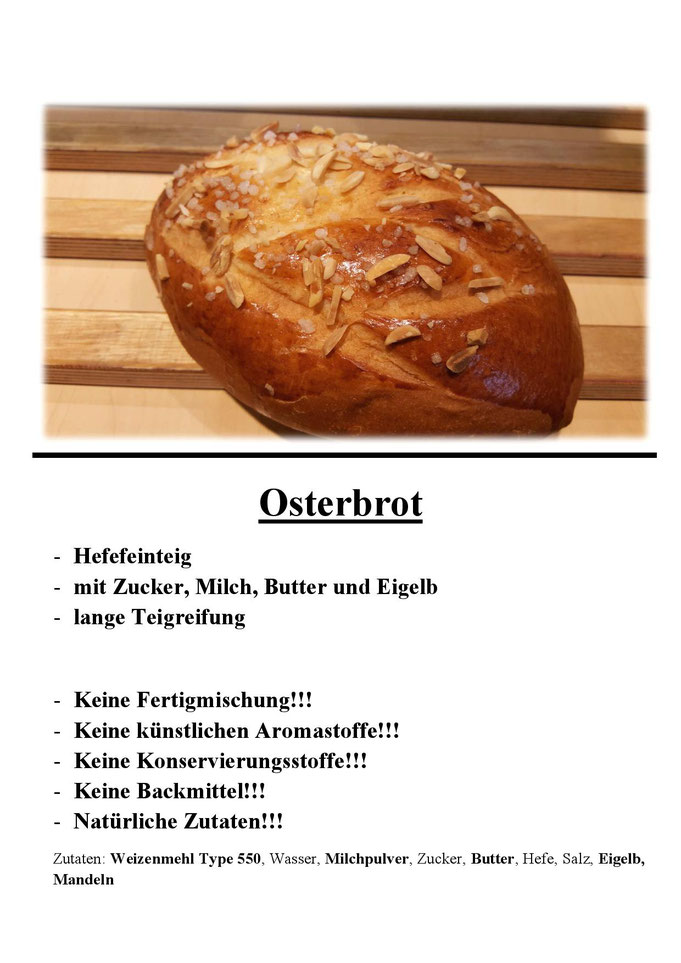 Osterbrot

- Hefefeinteig
- mit Zucker, Milch, Butter und Eigelb
- lange Teigreifung

- Keine Fertigmischung!!!
- Keine künstlichen Aromastoffe!!!
- Keine Konservierungsstoffe!!!
- Keine Backmittel!!!
- Natürliche Zutaten!!!

Zutaten: Weizenmehl Type 550, Wasser, Milchpulver, Zucker, Butter, Hefe, Salz, Eigelb, Mandeln